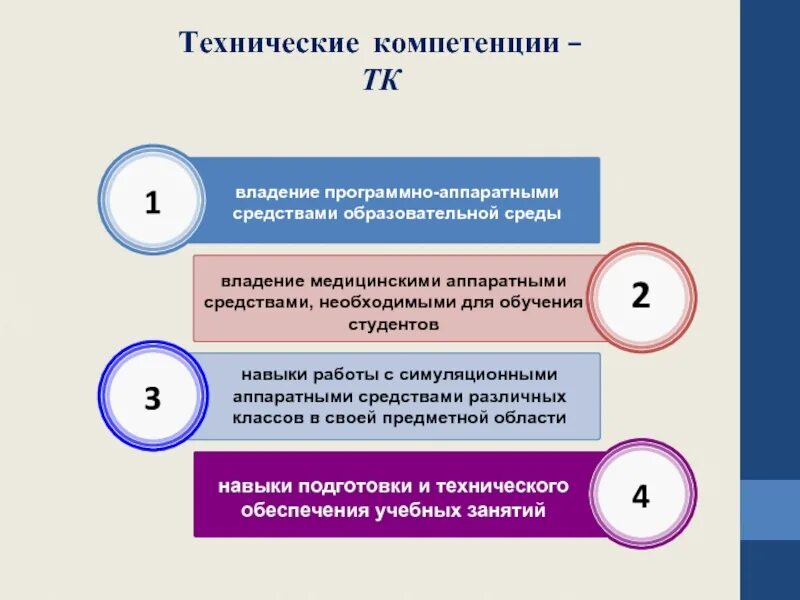 Технические компетенции – ТК

1

владение программно-аппаратными средствами образовательной среды

владение медицинскими аппаратными средствами, необходимыми для обучения студентов

2

3

навыки работы с симуляционными аппаратными средствами различных классов в своей предметной области

навыки подготовки и технического обеспечения учебных занятий

4